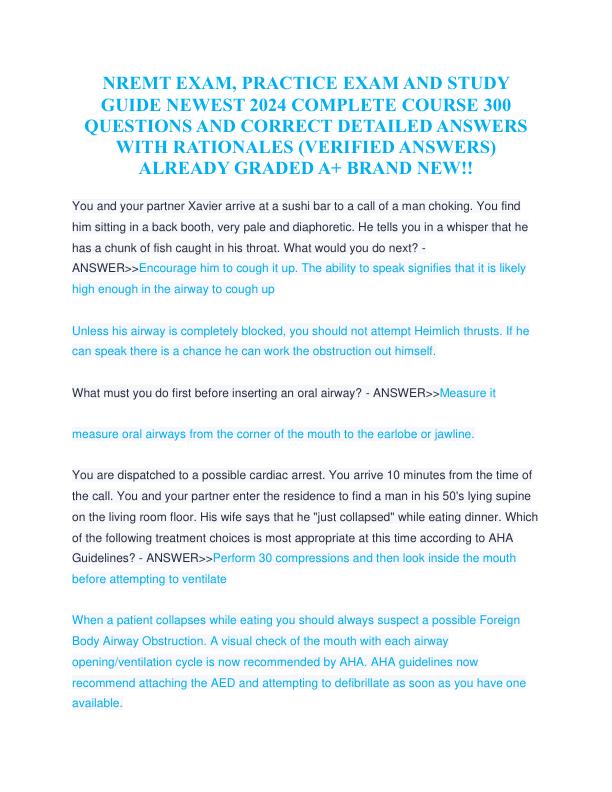 NREMT EXAM, PRACTICE EXAM AND STUDY GUIDE NEWEST 2024 COMPLETE COURSE 300 QUESTIONS AND CORRECT DETAILED ANSWERS WITH RATIONALES (VERIFIED ANSWERS) ALREADY GRADED A+ BRAND NEW!!

You and your partner Xavier arrive at a sushi bar to a call of a man choking. You find him sitting in a back booth, very pale and diaphoretic. He tells you in a whisper that he has a chunk of fish caught in his throat. What would you do next? - ANSWER>>Encourage him to cough it up. The ability to speak signifies that it is likely high enough in the airway to cough up

Unless his airway is completely blocked, you should not attempt Heimlich thrusts. If he can speak there is a chance he can work the obstruction out himself.

What must you do first before inserting an oral airway? - ANSWER>>Measure it

measure oral airways from the corner of the mouth to the earlobe or jawline.

You are dispatched to a possible cardiac arrest. You arrive 10 minutes from the time of the call. You and your partner enter the residence to find a man in his 50's lying supine on the living room floor. His wife says that he "just collapsed" while eating dinner. Which of the following treatment choices is most appropriate at this time according to AHA Guidelines? - ANSWER>>Perform 30 compressions and then look inside the mouth before attempting to ventilate

When a patient collapses while eating you should always suspect a possible Foreign Body Airway Obstruction. A visual check of the mouth with each airway opening/ventilation cycle is now recommended by AHA. AHA guidelines now recommend attaching the AED and attempting to defibrillate as soon as you have one available.